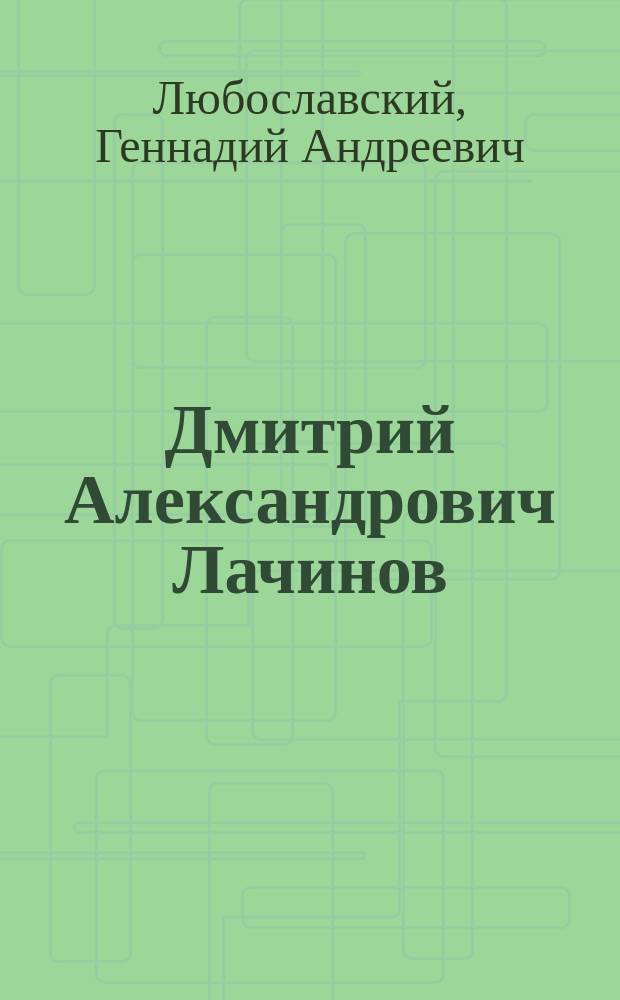 Любославский, Геннадий Андреевич

Дмитрий Александрович Лачинов